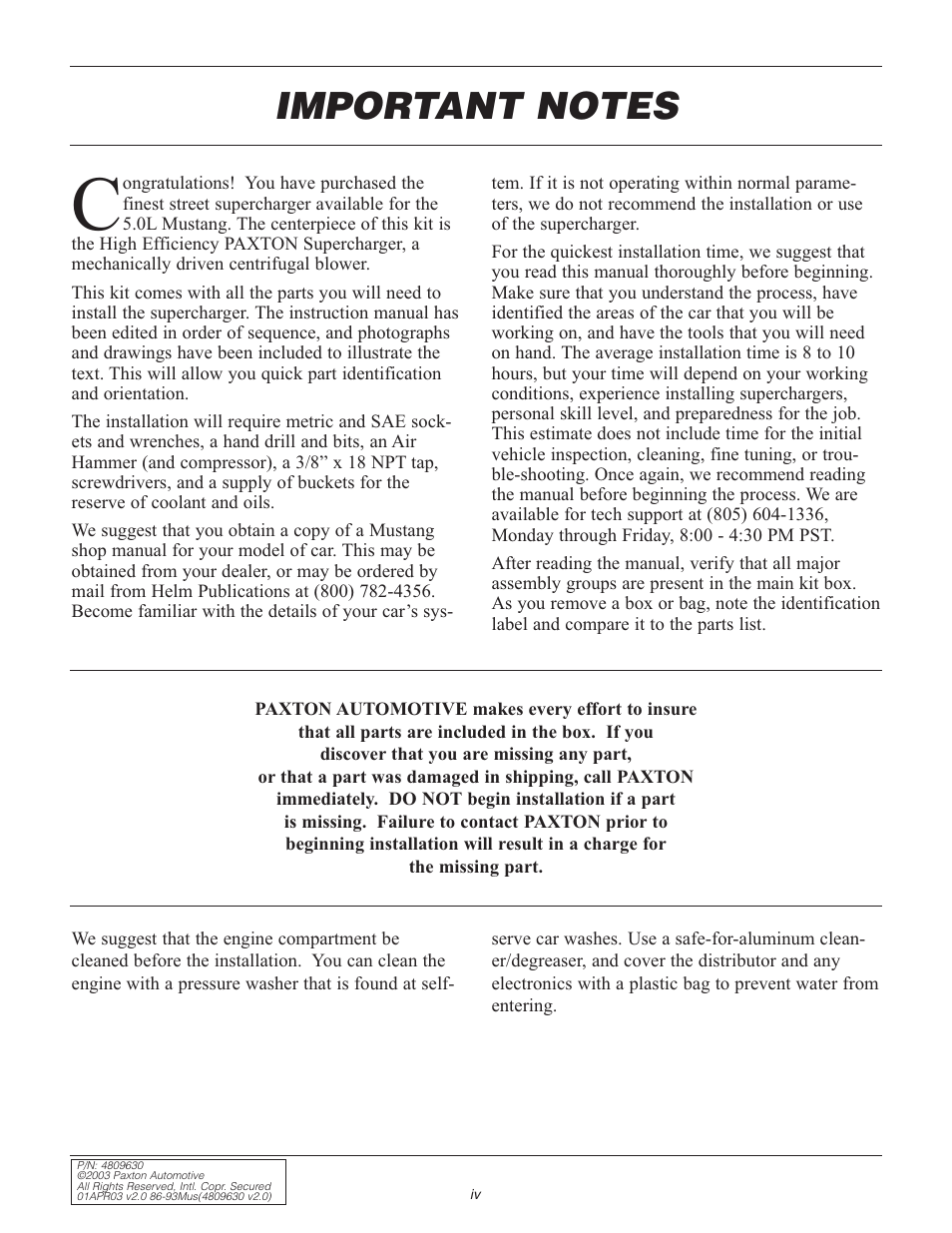 IMPORTANT NOTES

Congratulations! You have purchased the finest street supercharger available for the 5.0L Mustang. The centerpiece of this kit is the High Efficiency PAXTON Supercharger, a mechanically driven centrifugal blower.

This kit comes with all the parts you will need to install the supercharger. The instruction manual has been edited in order of sequence, and photographs and drawings have been included to illustrate the text. This will allow you quick part identification and orientation.

The installation will require metric and SAE sockets and wrenches, a hand drill and bits, an Air Hammer (and compressor), a 3/8” x 18 NPT tap, screwdrivers, and a supply of buckets for the reserve of coolant and oils.

We suggest that you obtain a copy of a Mustang shop manual for your model of car. This may be obtained from your dealer, or may be ordered by mail from Helm Publications at (800) 782-4356. Become familiar with the details of your car’s system. If it is not operating within normal parameters, we do not recommend the installation or use of the supercharger.

For the quickest installation time, we suggest that you read this manual thoroughly before beginning. Make sure that you understand the process, have identified the areas of the car that you will be working on, and have the tools that you will need on hand. The average installation time is 8 to 10 hours, but your time will depend on your working conditions, experience installing superchargers, personal skill level, and preparedness for the job. This estimate does not include time for the initial vehicle inspection, cleaning, fine tuning, or trouble-shooting. Once again, we recommend reading the manual before beginning the process. We are available for tech support at (805) 604-1336, Monday through Friday, 8:00 - 4:30 PM PST.

After reading the manual, verify that all major assembly groups are present in the main kit box. As you remove a box or bag, note the identification label and compare it to the parts list.

PAXTON AUTOMOTIVE makes every effort to insure that all parts are included in the box. If you discover that you are missing any part, or that a part was damaged in shipping, call PAXTON immediately. DO NOT begin installation if a part is missing. Failure to contact PAXTON prior to beginning installation will result in a charge for the missing part.

We suggest that the engine compartment be cleaned before the installation. You can clean the engine with a pressure washer that is found at self-serve car washes. Use a safe-for-aluminum cleaner/degreaser, and cover the distributor and any electronics with a plastic bag to prevent water from entering.

P/N: 4809630
©2003 Paxton Automotive
All Rights Reserved, Intl. Copr. Secured
01APR03 v2.0 86-93Mus(4809630 v2.0)

iv